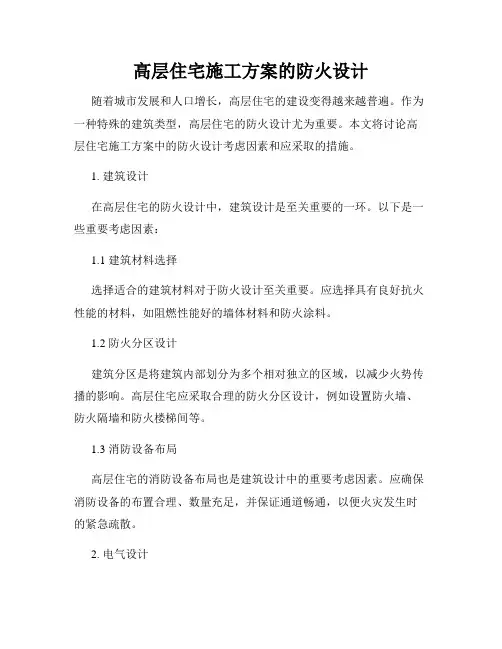 高层住宅施工方案的防火设计

随着城市发展和人口增长，高层住宅的建设变得越来越普遍。作为一种特殊的建筑类型，高层住宅的防火设计尤为重要。本文将讨论高层住宅施工方案中的防火设计考虑因素和应采取的措施。

1. 建筑设计

在高层住宅的防火设计中，建筑设计是至关重要的一环。以下是一些重要考虑因素：

1.1 建筑材料选择

选择适合的建筑材料对于防火设计至关重要。应选择具有良好抗火性能的材料，如阻燃性能好的墙体材料和防火涂料。

1.2 防火分区设计

建筑分区是将建筑内部划分为多个相对独立的区域，以减少火势传播的影响。高层住宅应采取合理的防火分区设计，例如设置防火墙、防火隔墙和防火楼梯间等。

1.3 消防设备布局

高层住宅的消防设备布局也是建筑设计中的重要考虑因素。应确保消防设备的布置合理、数量充足，并保证通道畅通，以便火灾发生时的紧急疏散。

2. 电气设计